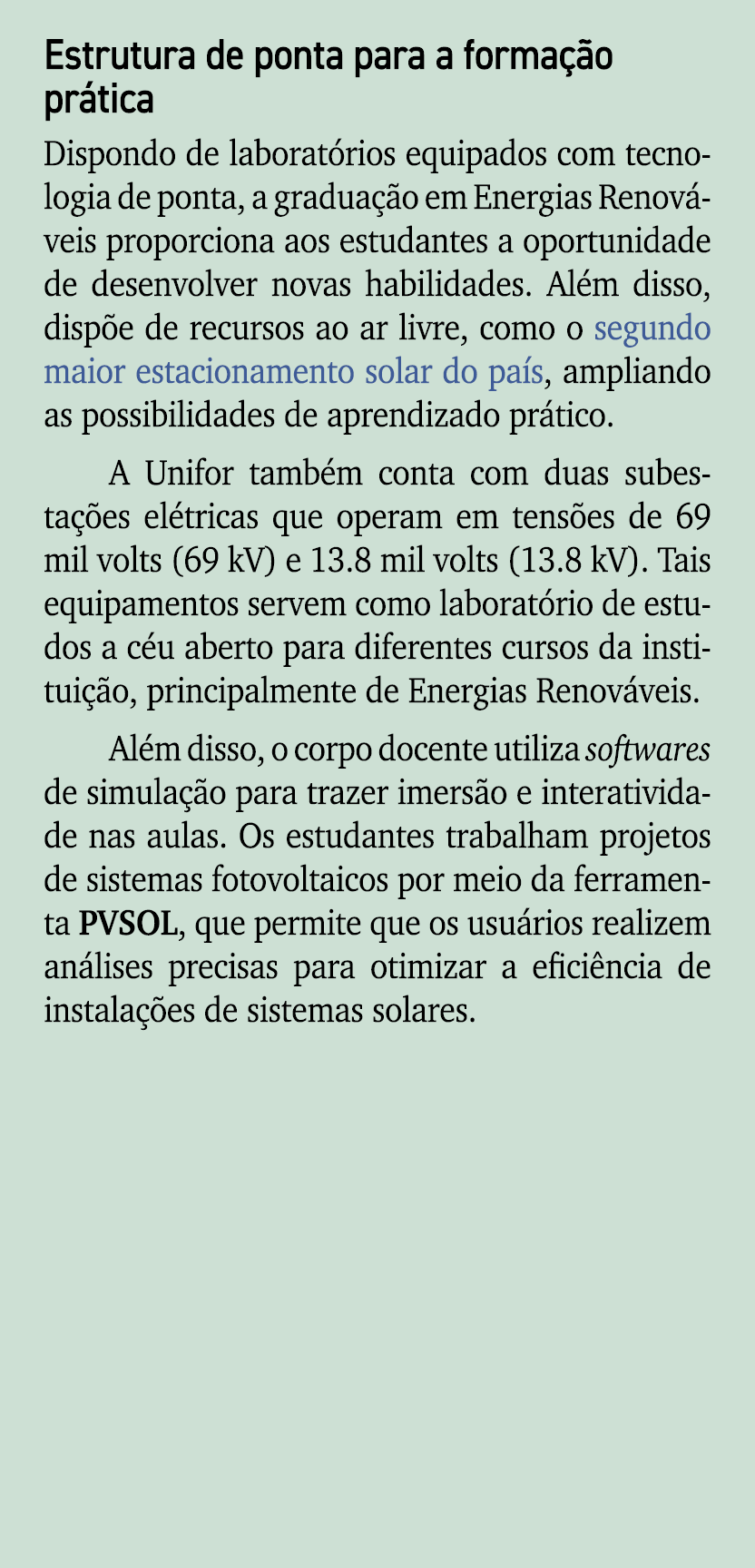 Estrutura de ponta para a formação prática

Dispondo de laboratórios equipados com tecnologia de ponta, a graduação em Energias Renováveis proporciona aos estudantes a oportunidade de desenvolver novas habilidades. Além disso, dispõe de recursos ao ar livre, como o segundo maior estacionamento solar do país, ampliando as possibilidades de aprendizado prático.

A Unifor também conta com duas subestações elétricas que operam em tensões de 69 mil volts (69 kV) e 13.8 mil volts (13.8 kV). Tais equipamentos servem como laboratório de estudos a céu aberto para diferentes cursos da instituição, principalmente de Energias Renováveis.

Além disso, o corpo docente utiliza softwares de simulação para trazer imersão e interatividade nas aulas. Os estudantes trabalham projetos de sistemas fotovoltaicos por meio da ferramenta PVSOL, que permite que os usuários realizem análises precisas para otimizar a eficiência de instalações de sistemas solares.